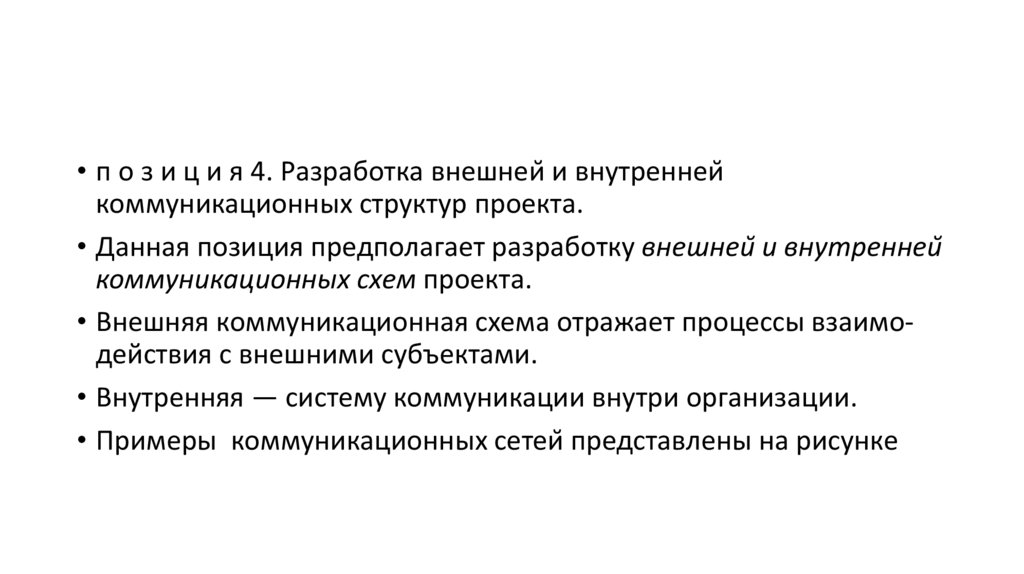 • п о з и ц и я 4. Разработка внешней и внутренней коммуникационных структур проекта.

• Данная позиция предполагает разработку внешней и внутренней коммуникационных схем проекта.

• Внешняя коммуникационная схема отражает процессы взаимодействия с внешними субъектами.

• Внутренняя — систему коммуникации внутри организации.

• Примеры коммуникационных сетей представлены на рисунке